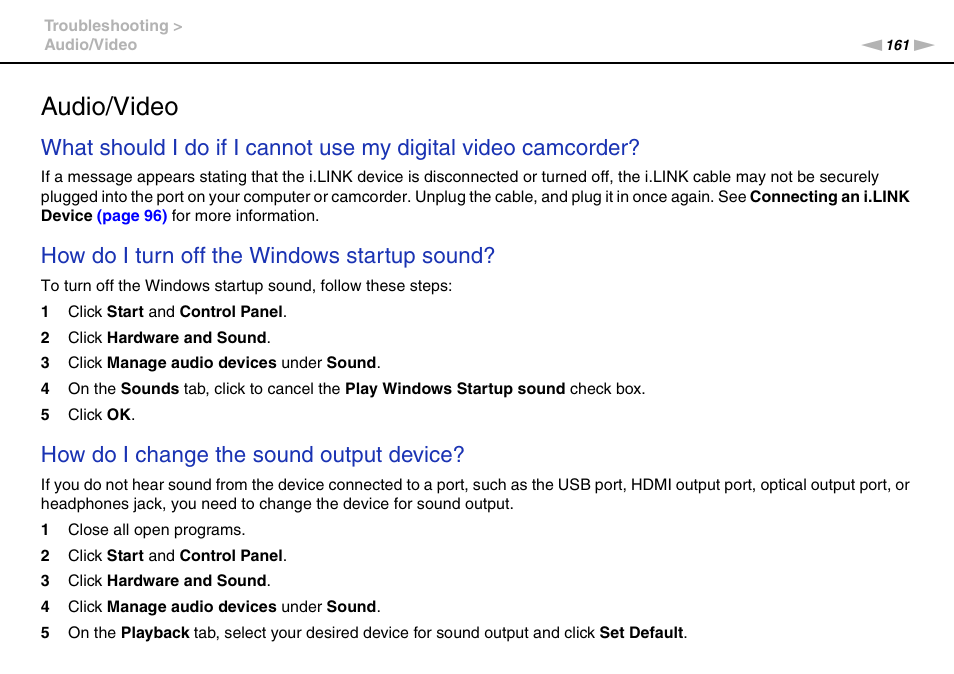 Troubleshooting >
Audio/Video

161

Audio/Video

What should I do if I cannot use my digital video camcorder?

If a message appears stating that the i.LINK device is disconnected or turned off, the i.LINK cable may not be securely plugged into the port on your computer or camcorder. Unplug the cable, and plug it in once again. See Connecting an i.LINK Device (page 96) for more information.

How do I turn off the Windows startup sound?

To turn off the Windows startup sound, follow these steps:

1 Click Start and Control Panel.
2 Click Hardware and Sound.
3 Click Manage audio devices under Sound.
4 On the Sounds tab, click to cancel the Play Windows Startup sound check box.
5 Click OK.

How do I change the sound output device?

If you do not hear sound from the device connected to a port, such as the USB port, HDMI output port, optical output port, or headphones jack, you need to change the device for sound output.

1 Close all open programs.
2 Click Start and Control Panel.
3 Click Hardware and Sound.
4 Click Manage audio devices under Sound.
5 On the Playback tab, select your desired device for sound output and click Set Default.